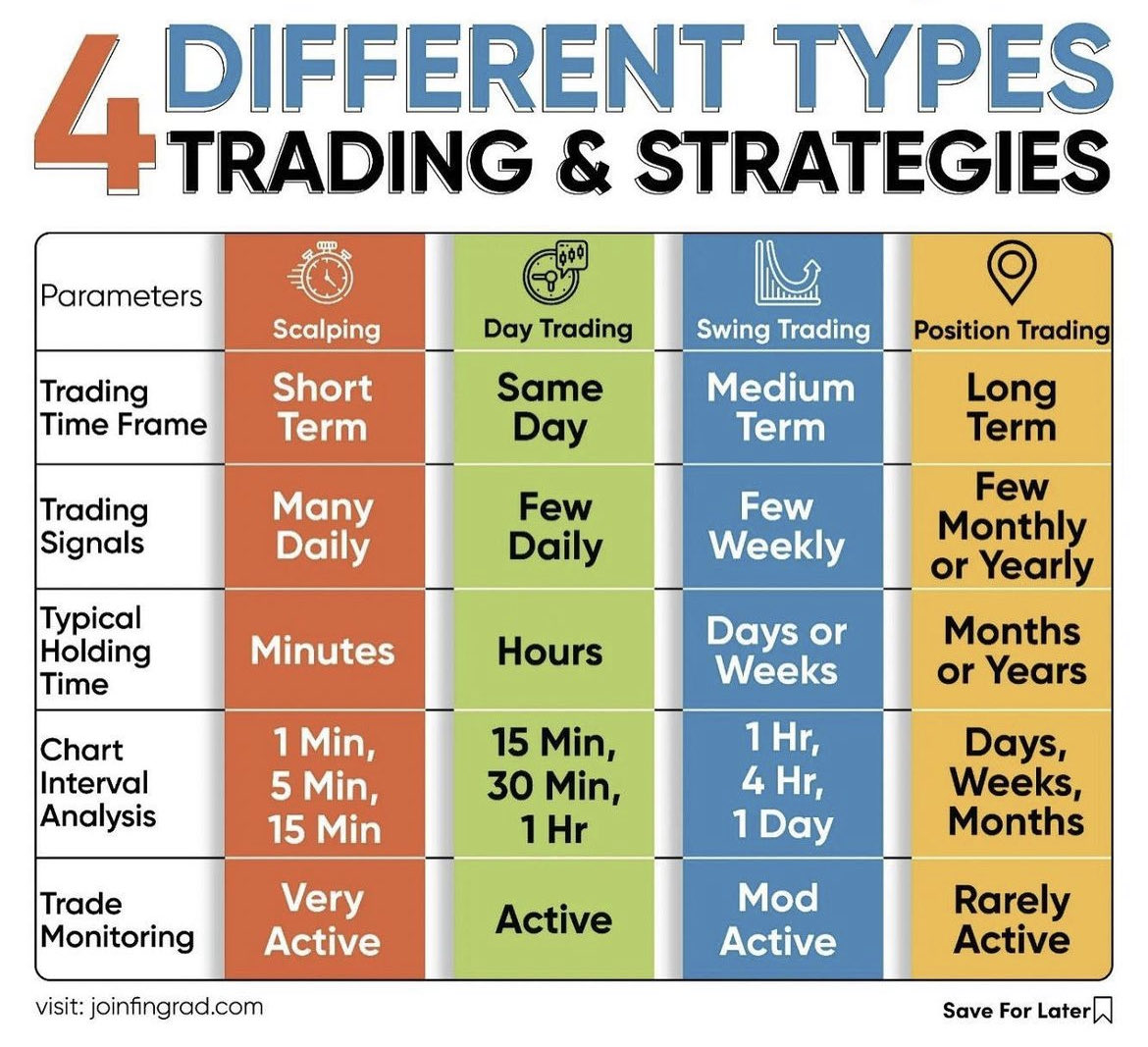 4 DIFFERENT TYPES TRADING & STRATEGIES

| Parameters | Scalping | Day Trading | Swing Trading | Position Trading |
|---|---|---|---|---|
| Trading Time Frame | Short Term | Same Day | Medium Term | Long Term |
| Trading Signals | Many Daily | Few Daily | Few Weekly | Few Monthly or Yearly |
| Typical Holding Time | Minutes | Hours | Days or Weeks | Months or Years |
| Chart Interval Analysis | 1 Min, 5 Min, 15 Min | 15 Min, 30 Min, 1 Hr | 1 Hr, 4 Hr, 1 Day | Days, Weeks, Months |
| Trade Monitoring | Very Active | Active | Mod Active | Rarely Active |

visit: joinfingrad.com

Save For Later